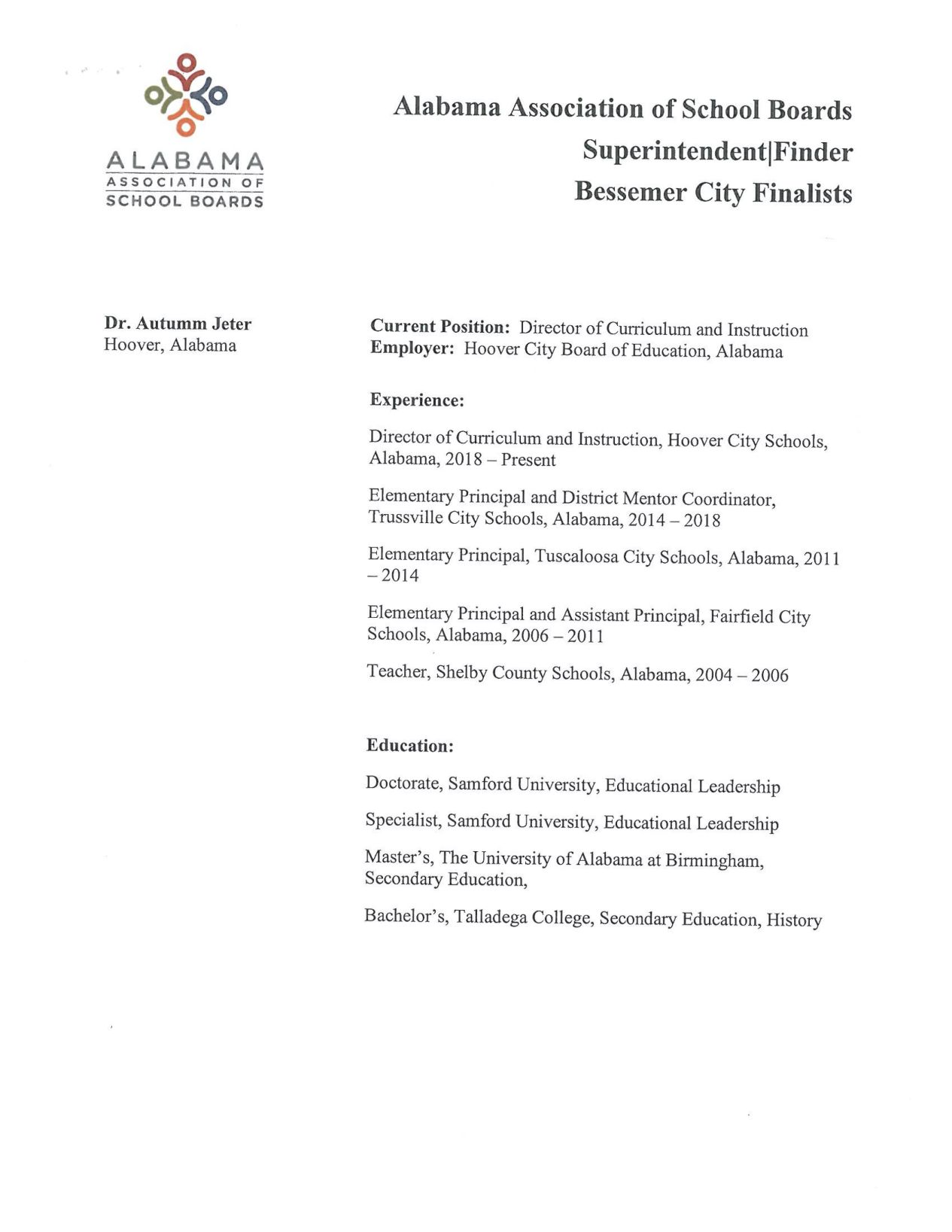 ALABAMA
ASSOCIATION OF
SCHOOL BOARDS

Alabama Association of School Boards
Superintendent|Finder
Bessemer City Finalists

Dr. Autumm Jeter
Hoover, Alabama

Current Position: Director of Curriculum and Instruction
Employer: Hoover City Board of Education, Alabama

Experience:

Director of Curriculum and Instruction, Hoover City Schools, Alabama, 2018 – Present

Elementary Principal and District Mentor Coordinator, Trussville City Schools, Alabama, 2014 – 2018

Elementary Principal, Tuscaloosa City Schools, Alabama, 2011 – 2014

Elementary Principal and Assistant Principal, Fairfield City Schools, Alabama, 2006 – 2011

Teacher, Shelby County Schools, Alabama, 2004 – 2006

Education:

Doctorate, Samford University, Educational Leadership

Specialist, Samford University, Educational Leadership

Master's, The University of Alabama at Birmingham, Secondary Education,

Bachelor's, Talladega College, Secondary Education, History